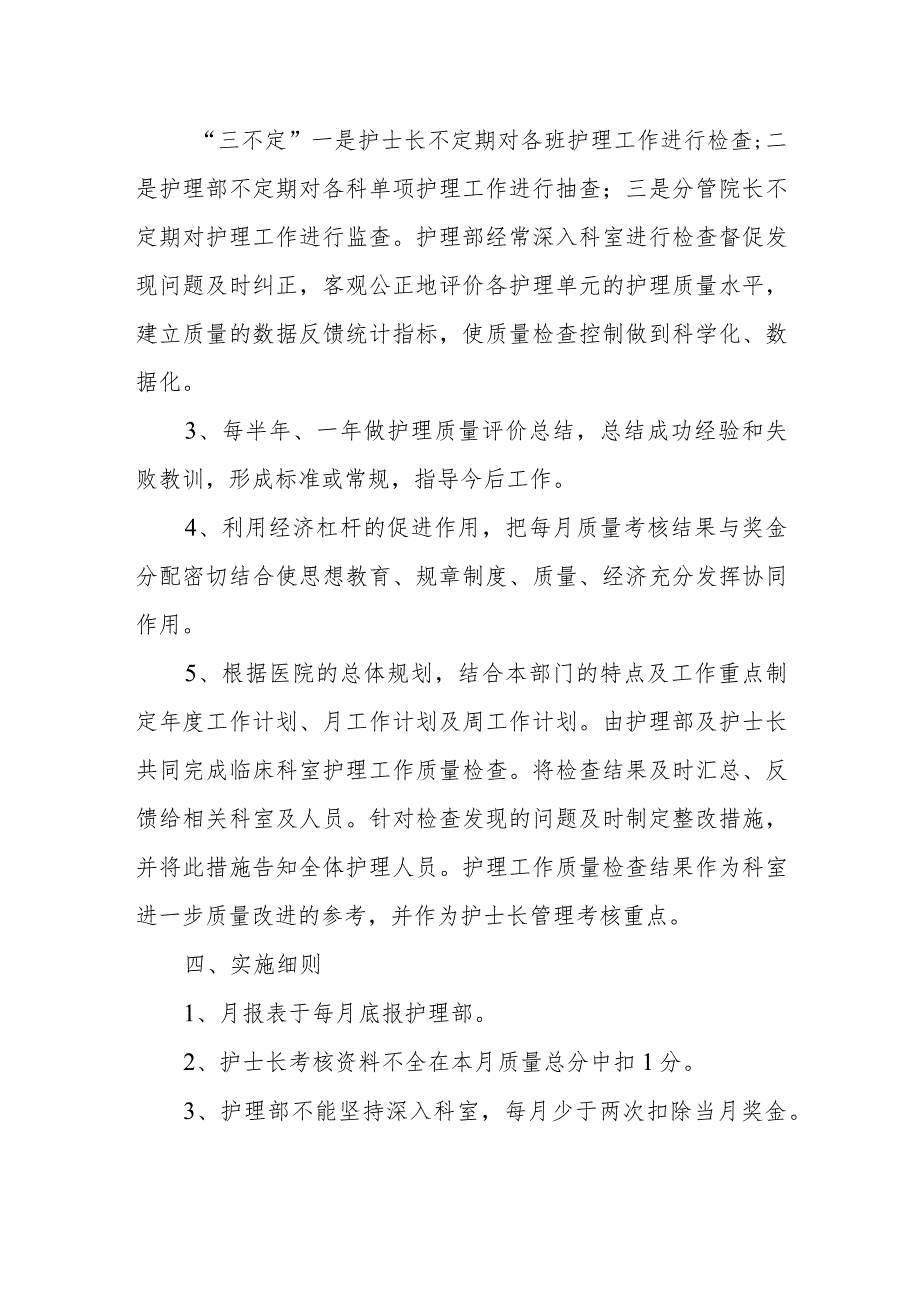 “三不定”一是护士长不定期对各班护理工作进行检查;二是护理部不定期对各科单项护理工作进行抽查；三是分管院长不定期对护理工作进行监查。护理部经常深入科室进行检查督促发现问题及时纠正，客观公正地评价各护理单元的护理质量水平，建立质量的数据反馈统计指标，使质量检查控制做到科学化、数据化。

3、每半年、一年做护理质量评价总结，总结成功经验和失败教训，形成标准或常规，指导今后工作。

4、利用经济杠杆的促进作用，把每月质量考核结果与奖金分配密切结合使思想教育、规章制度、质量、经济充分发挥协同作用。

5、根据医院的总体规划，结合本部门的特点及工作重点制定年度工作计划、月工作计划及周工作计划。由护理部及护士长共同完成临床科室护理工作质量检查。将检查结果及时汇总、反馈给相关科室及人员。针对检查发现的问题及时制定整改措施，并将此措施告知全体护理人员。护理工作质量检查结果作为科室进一步质量改进的参考，并作为护士长管理考核重点。

四、实施细则

1、月报表于每月底报护理部。

2、护士长考核资料不全在本月质量总分中扣1分。

3、护理部不能坚持深入科室，每月少于两次扣除当月奖金。